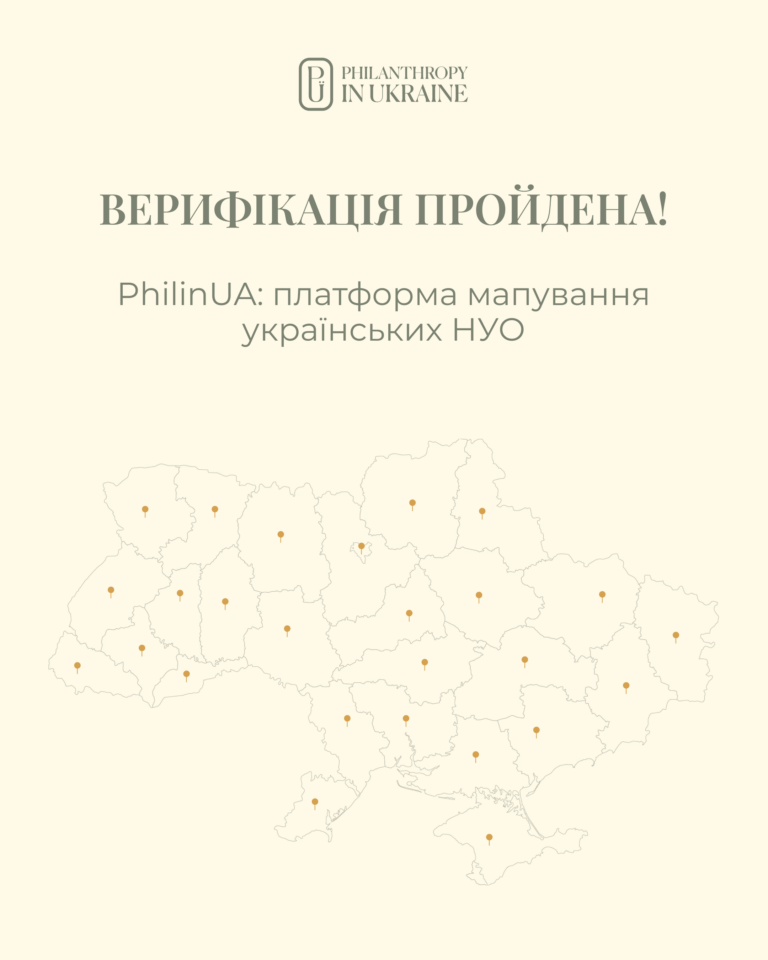 PHILANTHROPY
IN UKRAINE

ВЕРИФІКАЦІЯ ПРОЙДЕНА!

PhilinUA: платформа мапування українських НУО